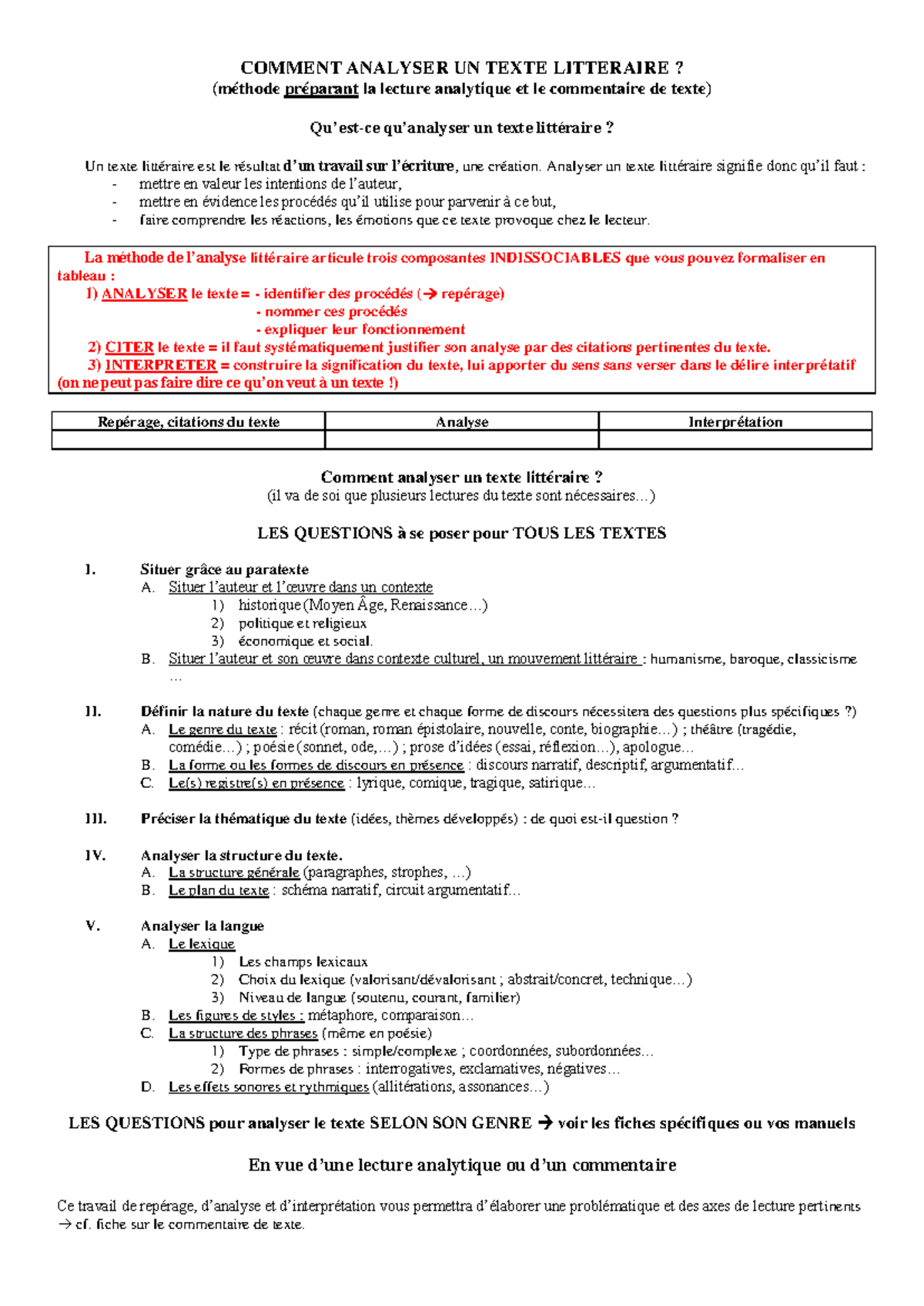 COMMENT ANALYSER UN TEXTE LITTERAIRE ?
(méthode préparant la lecture analytique et le commentaire de texte)

Qu'est-ce qu'analyser un texte littéraire ?

Un texte littéraire est le résultat d'un travail sur l'écriture, une création. Analyser un texte littéraire signifie donc qu'il faut :
- mettre en valeur les intentions de l'auteur,
- mettre en évidence les procédés qu'il utilise pour parvenir à ce but,
- faire comprendre les réactions, les émotions que ce texte provoque chez le lecteur.

La méthode de l'analyse littéraire articule trois composantes INDISSOCIABLES que vous pouvez formaliser en tableau :
1) ANALYSER le texte = - identifier des procédés (→ repérage)
- nommer ces procédés
- expliquer leur fonctionnement
2) CITER le texte = il faut systématiquement justifier son analyse par des citations pertinentes du texte.
3) INTERPRETER = construire la signification du texte, lui apporter du sens sans verser dans le délire interprétatif (on ne peut pas faire dire ce qu'on veut à un texte !)

| Repérage, citations du texte | Analyse | Interprétation |
|---|---|---|
| | | |

Comment analyser un texte littéraire ?
(il va de soi que plusieurs lectures du texte sont nécessaires…)

LES QUESTIONS à se poser pour TOUS LES TEXTES

I. Situer grâce au paratexte
A. Situer l'auteur et l'œuvre dans un contexte
1) historique (Moyen Âge, Renaissance…)
2) politique et religieux
3) économique et social.
B. Situer l'auteur et son œuvre dans contexte culturel, un mouvement littéraire : humanisme, baroque, classicisme …

II. Définir la nature du texte (chaque genre et chaque forme de discours nécessitera des questions plus spécifiques ?)
A. Le genre du texte : récit (roman, roman épistolaire, nouvelle, conte, biographie…) ; théâtre (tragédie, comédie…) ; poésie (sonnet, ode,…) ; prose d'idées (essai, réflexion…), apologue…
B. La forme ou les formes de discours en présence : discours narratif, descriptif, argumentatif…
C. Le(s) registre(s) en présence : lyrique, comique, tragique, satirique…

III. Préciser la thématique du texte (idées, thèmes développés) : de quoi est-il question ?

IV. Analyser la structure du texte.
A. La structure générale (paragraphes, strophes, …)
B. Le plan du texte : schéma narratif, circuit argumentatif…

V. Analyser la langue
A. Le lexique
1) Les champs lexicaux
2) Choix du lexique (valorisant/dévalorisant ; abstrait/concret, technique…)
3) Niveau de langue (soutenu, courant, familier)
B. Les figures de styles : métaphore, comparaison…
C. La structure des phrases (même en poésie)
1) Type de phrases : simple/complexe ; coordonnées, subordonnées…
2) Formes de phrases : interrogatives, exclamatives, négatives…
D. Les effets sonores et rythmiques (allitérations, assonances…)

LES QUESTIONS pour analyser le texte SELON SON GENRE → voir les fiches spécifiques ou vos manuels

En vue d'une lecture analytique ou d'un commentaire

Ce travail de repérage, d'analyse et d'interprétation vous permettra d'élaborer une problématique et des axes de lecture pertinents → cf. fiche sur le commentaire de texte.